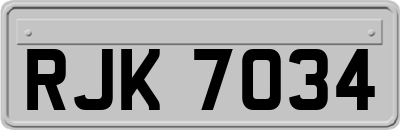 RJK 7034